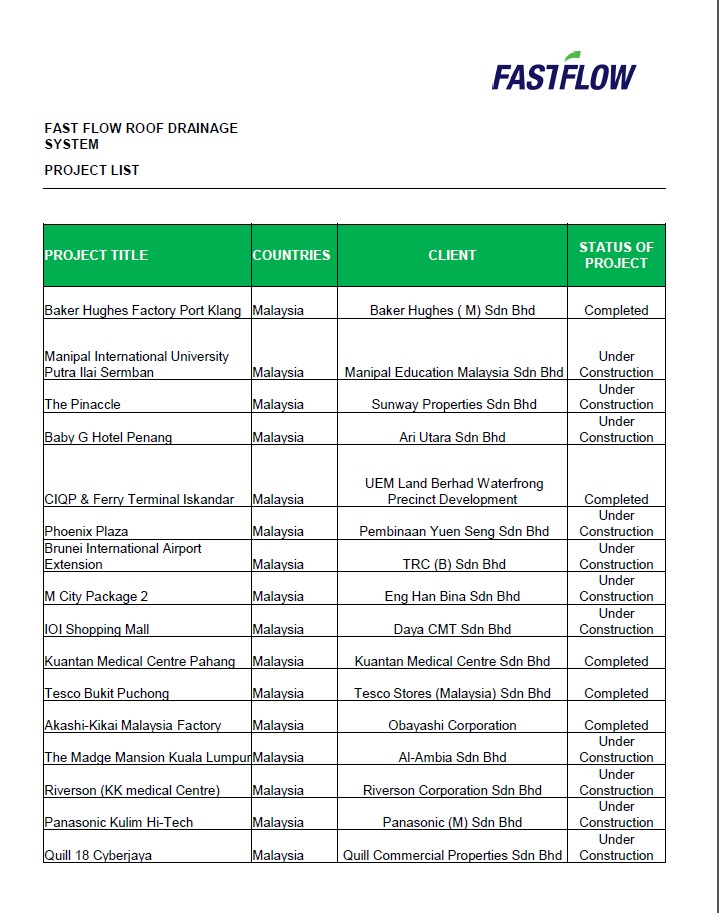 FASTFLOW

FAST FLOW ROOF DRAINAGE SYSTEM

PROJECT LIST

| PROJECT TITLE | COUNTRIES | CLIENT | STATUS OF PROJECT |
|---|---|---|---|
| Baker Hughes Factory Port Klang | Malaysia | Baker Hughes ( M) Sdn Bhd | Completed |
| Manipal International University Putra Ilai Sermban | Malaysia | Manipal Education Malaysia Sdn Bhd | Under Construction |
| The Pinaccle | Malaysia | Sunway Properties Sdn Bhd | Under Construction |
| Baby G Hotel Penang | Malaysia | Ari Utara Sdn Bhd | Under Construction |
| CIQP & Ferry Terminal Iskandar | Malaysia | UEM Land Berhad Waterfrong Precinct Development | Completed |
| Phoenix Plaza | Malaysia | Pembinaan Yuen Seng Sdn Bhd | Under Construction |
| Brunei International Airport Extension | Malaysia | TRC (B) Sdn Bhd | Under Construction |
| M City Package 2 | Malaysia | Eng Han Bina Sdn Bhd | Under Construction |
| IOI Shopping Mall | Malaysia | Daya CMT Sdn Bhd | Under Construction |
| Kuantan Medical Centre Pahang | Malaysia | Kuantan Medical Centre Sdn Bhd | Completed |
| Tesco Bukit Puchong | Malaysia | Tesco Stores (Malaysia) Sdn Bhd | Completed |
| Akashi-Kikai Malaysia Factory | Malaysia | Obayashi Corporation | Completed |
| The Madge Mansion Kuala Lumpur | Malaysia | Al-Ambia Sdn Bhd | Under Construction |
| Riverson (KK medical Centre) | Malaysia | Riverson Corporation Sdn Bhd | Under Construction |
| Panasonic Kulim Hi-Tech | Malaysia | Panasonic (M) Sdn Bhd | Under Construction |
| Quill 18 Cyberjaya | Malaysia | Quill Commercial Properties Sdn Bhd | Under Construction |